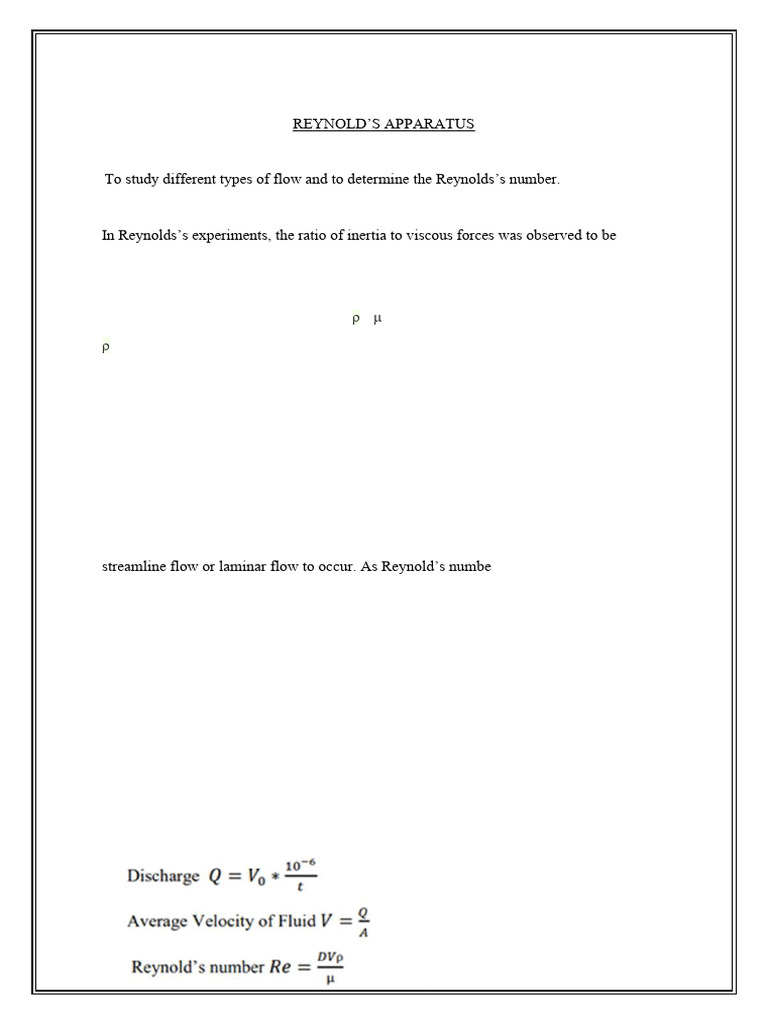 REYNOLD'S APPARATUS

To study different types of flow and to determine the Reynolds's number.

In Reynolds's experiments, the ratio of inertia to viscous forces was observed to be

ρ μ

ρ

streamline flow or laminar flow to occur. As Reynold's numbe

Discharge $Q = V_0 * \frac{10^{-6}}{t}$

Average Velocity of Fluid $V = \frac{Q}{A}$

Reynold's number $Re = \frac{DV\rho}{\mu}$